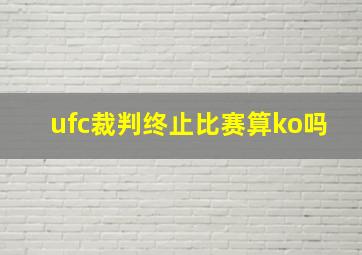 ufc裁判终止比赛算ko吗